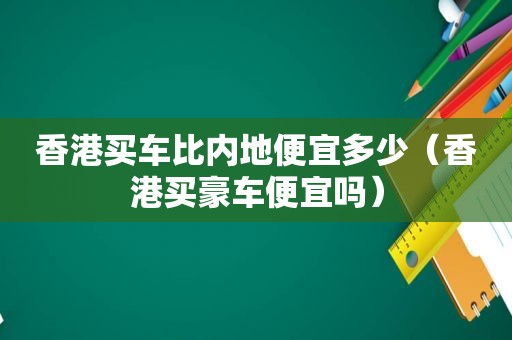 香港买车比内地便宜多少（香港买豪车便宜吗）